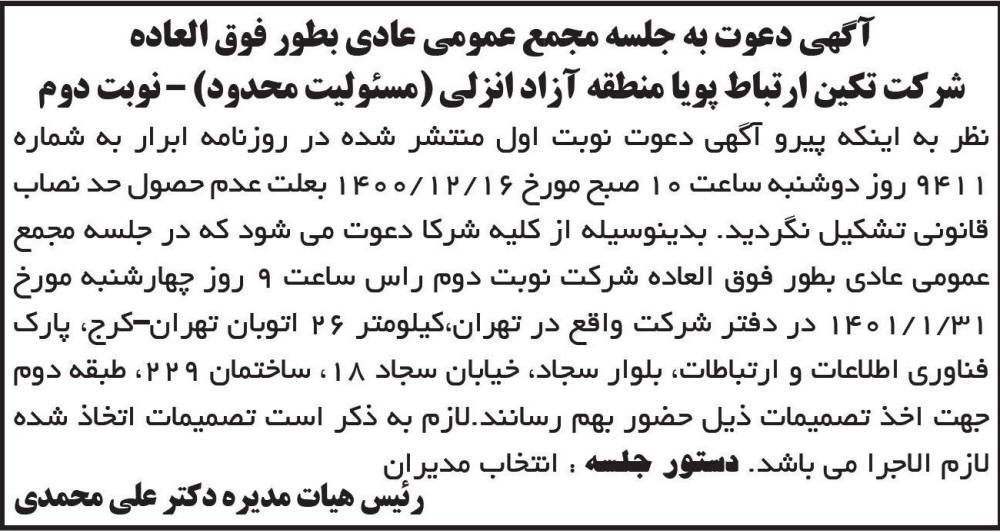 آگهی دعوت به جلسه مجمع عمومی عادی بطور فوق العاده
شرکت تکین ارتباط پویا منطقه آزاد انزلی (مسئولیت محدود) - نوبت دوم

نظر به اینکه پیرو آگهی دعوت نوبت اول منتشر شده در روزنامه ابرار به شماره ۹۴۱۱ روز دوشنبه ساعت ۱۰ صبح مورخ ۱۴۰۰/۱۲/۱۶ بعلت عدم حصول حد نصاب قانونی تشکیل نگردید. بدینوسیله از کلیه شرکا دعوت می شود که در جلسه مجمع عمومی عادی بطور فوق العاده شرکت نوبت دوم راس ساعت ۹ روز چهارشنبه مورخ ۱۴۰۱/۱/۳۱ در دفتر شرکت واقع در تهران،کیلومتر ۲۶ اتوبان تهران-کرج، پارک فناوری اطلاعات و ارتباطات، بلوار سجاد، خیابان سجاد ۱۸، ساختمان ۲۲۹، طبقه دوم جهت اخذ تصمیمات ذیل حضور بهم رسانند.لازم به ذکر است تصمیمات اتخاذ شده لازم الاجرا می باشد. دستور جلسه : انتخاب مدیران

رئیس هیات مدیره دکتر علی محمدی